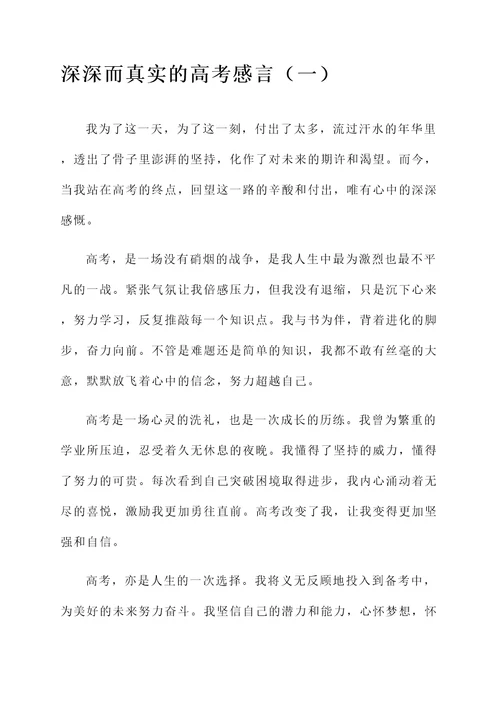 深深而真实的高考感言（一）

我为了这一天，为了这一刻，付出了太多，流过汗水的年华里，透出了骨子里澎湃的坚持，化作了对未来的期许和渴望。而今，当我站在高考的终点，回望这一路的辛酸和付出，唯有心中的深深感慨。

高考，是一场没有硝烟的战争，是我人生中最为激烈也最不平凡的一战。紧张气氛让我倍感压力，但我没有退缩，只是沉下心来，努力学习，反复推敲每一个知识点。我与书为伴，背着进化的脚步，奋力向前。不管是难题还是简单的知识，我都不敢有丝毫的大意，默默放飞着心中的信念，努力超越自己。

高考是一场心灵的洗礼，也是一次成长的历练。我曾为繁重的学业所压迫，忍受着久无休息的夜晚。我懂得了坚持的威力，懂得了努力的可贵。每次看到自己突破困境取得进步，我内心涌动着无尽的喜悦，激励我更加勇往直前。高考改变了我，让我变得更加坚强和自信。

高考，亦是人生的一次选择。我将义无反顾地投入到备考中，为美好的未来努力奋斗。我坚信自己的潜力和能力，心怀梦想，怀